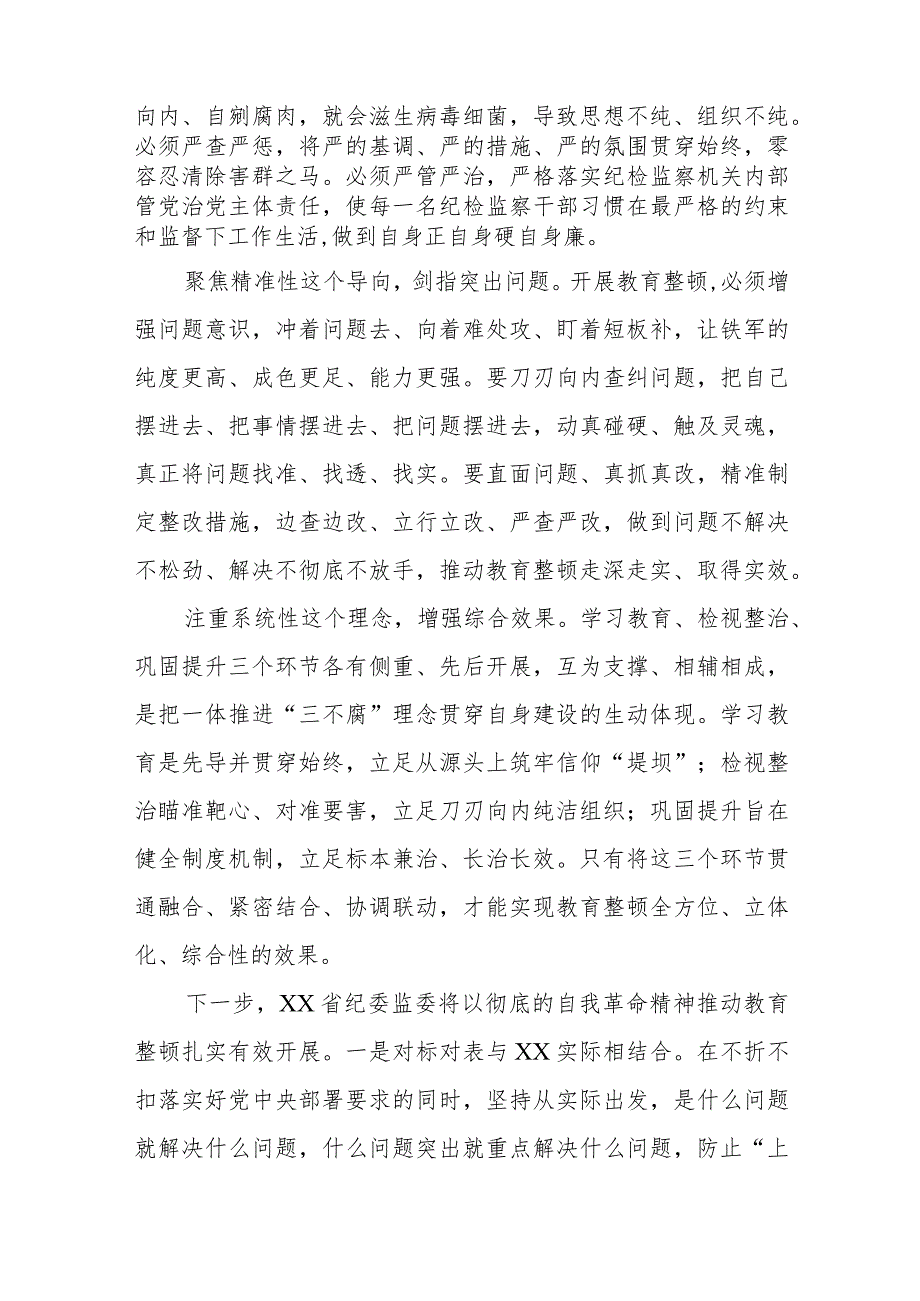 向内、自剜腐肉，就会滋生病毒细菌，导致思想不纯、组织不纯。必须严查严惩，将严的基调、严的措施、严的氛围贯穿始终，零容忍清除害群之马。必须严管严治，严格落实纪检监察机关内部管党治党主体责任，使每一名纪检监察干部习惯在最严格的约束和监督下工作生活,做到自身正自身硬自身廉。

聚焦精准性这个导向，剑指突出问题。开展教育整顿,必须增强问题意识，冲着问题去、向着难处攻、盯着短板补，让铁军的纯度更高、成色更足、能力更强。要刀刃向内查纠问题，把自己摆进去、把事情摆进去、把问题摆进去，动真碰硬、触及灵魂，真正将问题找准、找透、找实。要直面问题、真抓真改，精准制定整改措施，边查边改、立行立改、严查严改，做到问题不解决不松劲、解决不彻底不放手，推动教育整顿走深走实、取得实效。

注重系统性这个理念，增强综合效果。学习教育、检视整治、巩固提升三个环节各有侧重、先后开展，互为支撑、相辅相成，是把一体推进“三不腐”理念贯穿自身建设的生动体现。学习教育是先导并贯穿始终，立足从源头上筑牢信仰“堤坝”；检视整治瞄准靶心、对准要害，立足刀刃向内纯洁组织；巩固提升旨在健全制度机制，立足标本兼治、长治长效。只有将这三个环节贯通融合、紧密结合、协调联动，才能实现教育整顿全方位、立体化、综合性的效果。

下一步，XX省纪委监委将以彻底的自我革命精神推动教育整顿扎实有效开展。一是对标对表与XX实际相结合。在不折不扣落实好党中央部署要求的同时，坚持从实际出发，是什么问题就解决什么问题，什么问题突出就重点解决什么问题，防止“上